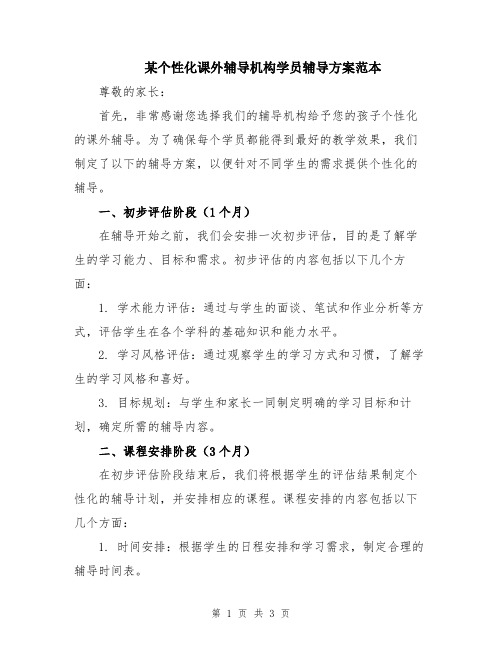 某个性化课外辅导机构学员辅导方案范本

尊敬的家长：

首先，非常感谢您选择我们的辅导机构给予您的孩子个性化的课外辅导。为了确保每个学员都能得到最好的教学效果，我们制定了以下的辅导方案，以便针对不同学生的需求提供个性化的辅导。

一、初步评估阶段（1个月）

在辅导开始之前，我们会安排一次初步评估，目的是了解学生的学习能力、目标和需求。初步评估的内容包括以下几个方面：

1. 学术能力评估：通过与学生的面谈、笔试和作业分析等方式，评估学生在各个学科的基础知识和能力水平。

2. 学习风格评估：通过观察学生的学习方式和习惯，了解学生的学习风格和喜好。

3. 目标规划：与学生和家长一同制定明确的学习目标和计划，确定所需的辅导内容。

二、课程安排阶段（3个月）

在初步评估阶段结束后，我们将根据学生的评估结果制定个性化的辅导计划，并安排相应的课程。课程安排的内容包括以下几个方面：

1. 时间安排：根据学生的日程安排和学习需求，制定合理的辅导时间表。

第 1 页 共 3 页